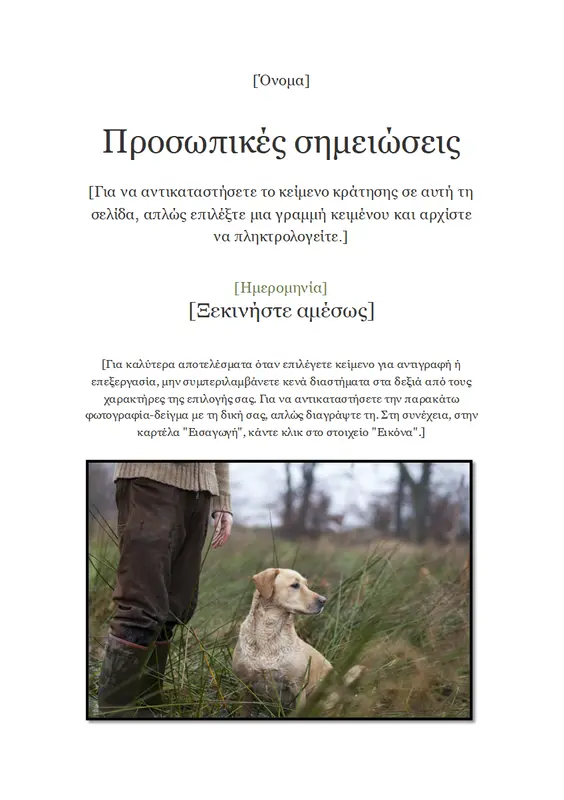 [Όνομα]

Προσωπικές σημειώσεις

[Για να αντικαταστήσετε το κείμενο κράτησης σε αυτή τη σελίδα, απλώς επιλέξτε μια γραμμή κειμένου και αρχίστε να πληκτρολογείτε.]

[Ημερομηνία]

[Ξεκινήστε αμέσως]

[Για καλύτερα αποτελέσματα όταν επιλέγετε κείμενο για αντιγραφή ή επεξεργασία, μην συμπεριλαμβάνετε κενά διαστήματα στα δεξιά από τους χαρακτήρες της επιλογής σας. Για να αντικαταστήσετε την παρακάτω φωτογραφία-δείγμα με τη δική σας, απλώς διαγράψτε τη. Στη συνέχεια, στην καρτέλα "Εισαγωγή", κάντε κλικ στο στοιχείο "Εικόνα".]